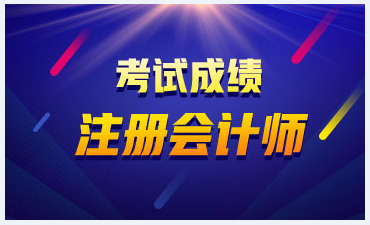 考试成绩
注册会计师